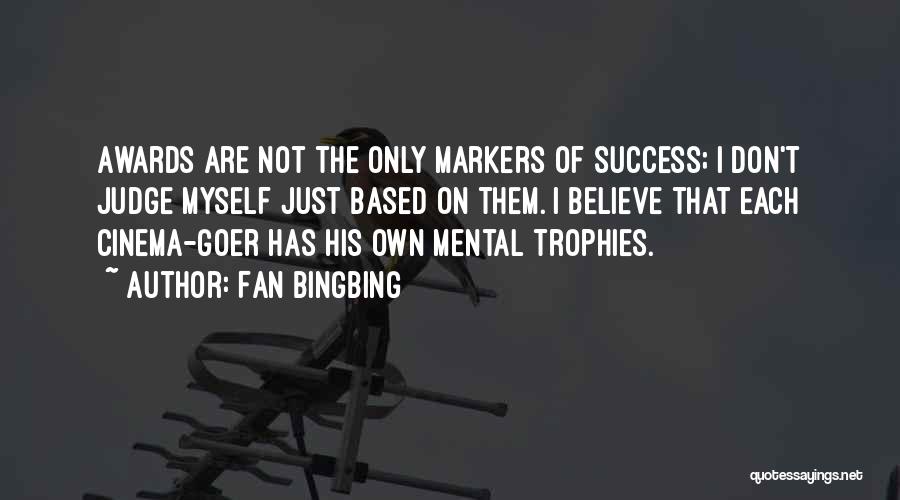 AWARDS ARE NOT THE ONLY MARKERS OF SUCCESS; I DON'T JUDGE MYSELF JUST BASED ON THEM. I BELIEVE THAT EACH CINEMA-GOER HAS HIS OWN MENTAL TROPHIES.

~ AUTHOR: FAN BINGBING

quotessayings.net